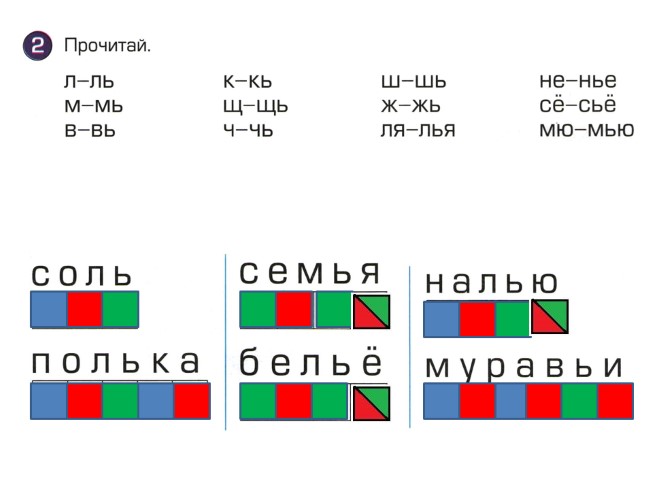 2 Прочитай.

л–ль
м–мь
в–вь

к–кь
щ–щь
ч–чь

ш–шь
ж–жь
ля–лья

не–нье
сё–сьё
мю–мью

соль

полька

семья

бельё

налью

муравьи